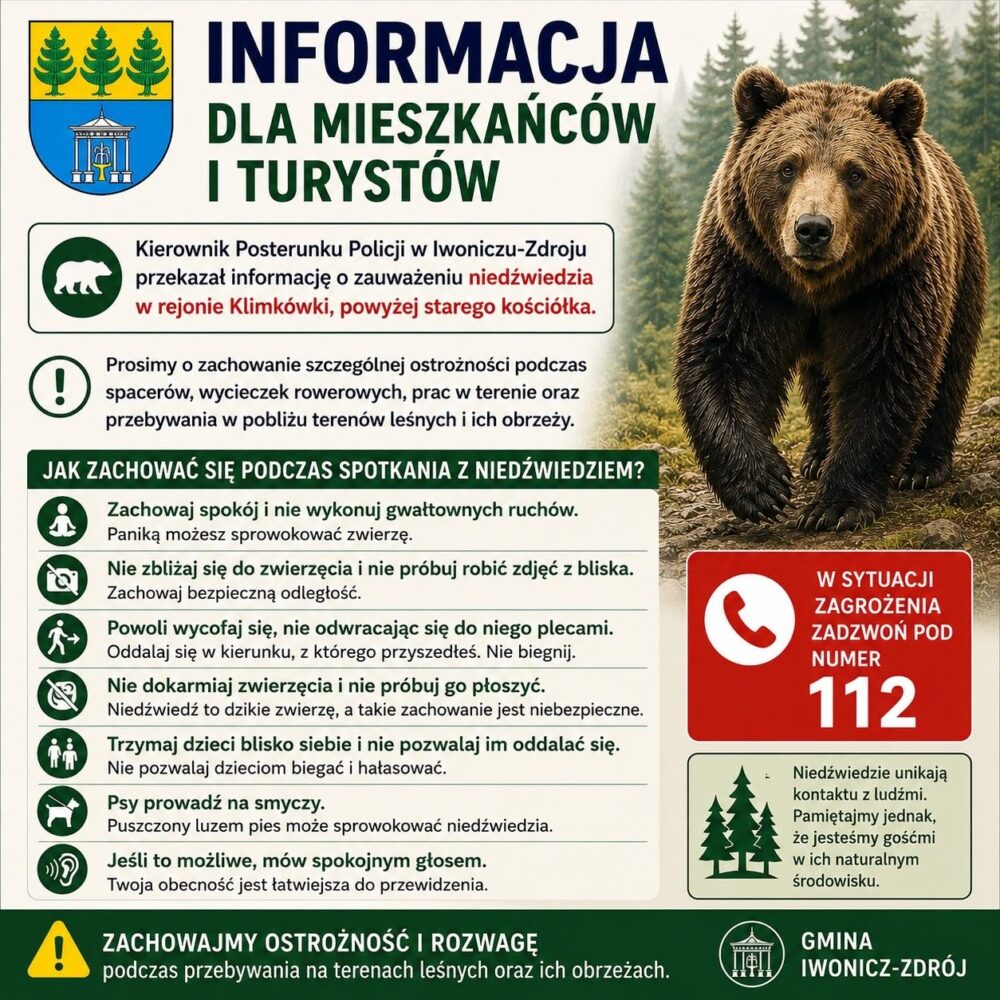 INFORMACJA
DLA MIESZKAŃCÓW I TURYSTÓW

Kierownik Posterunku Policji w Iwoniczu-Zdroju przekazał informację o zauważeniu niedźwiedzia w rejonie Klimkówki, powyżej starego kościółka.

Prosimy o zachowanie szczególnej ostrożności podczas spacerów, wycieczek rowerowych, prac w terenie oraz przebywania w pobliżu terenów leśnych i ich obrzeży.

JAK ZACHOWAĆ SIĘ PODCZAS SPOTKANIA Z NIEDŹWIEDZIEM?

Zachowaj spokój i nie wykonuj gwałtownych ruchów.
Paniką możesz sprowokować zwierzę.

Nie zbliżaj się do zwierzęcia i nie próbuj robić zdjęć z bliska.
Zachowaj bezpieczną odległość.

Powoli wycofaj się, nie odwracając się do niego plecami.
Oddalaj się w kierunku, z którego przyszedłeś. Nie biegnij.

Nie dokarmiaj zwierzęcia i nie próbuj go płoszyć.
Niedźwiedź to dzikie zwierzę, a takie zachowanie jest niebezpieczne.

Trzymaj dzieci blisko siebie i nie pozwalaj im oddalać się.
Nie pozwalaj dzieciom biegać i hałasować.

Psy prowadź na smyczy.
Puszczony luzem pies może sprowokować niedźwiedzia.

Jeśli to możliwe, mów spokojnym głosem.
Twoja obecność jest łatwiejsza do przewidzenia.

W SYTUACJI ZAGROŻENIA ZADZWOŃ POD NUMER
112

Niedźwiedzie unikają kontaktu z ludźmi. Pamiętajmy jednak, że jesteśmy gośćmi w ich naturalnym środowisku.

ZACHOWAJMY OSTROŻNOŚĆ I ROZWAGĘ
podczas przebywania na terenach leśnych oraz ich obrzeżach.

GMINA
IWONICZ-ZDRÓJ